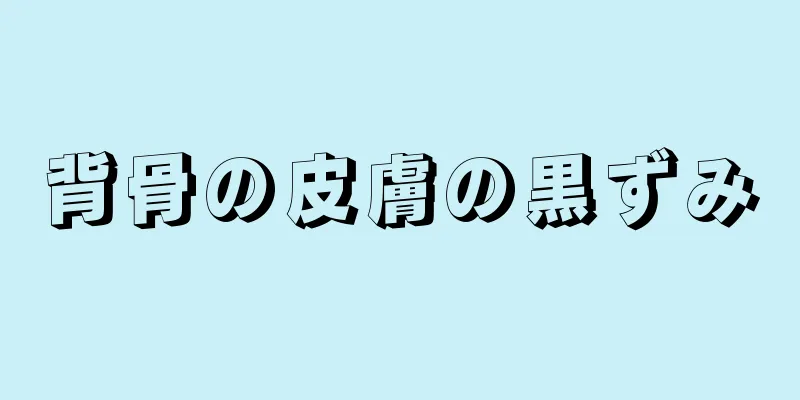 背骨の皮膚の黒ずみ